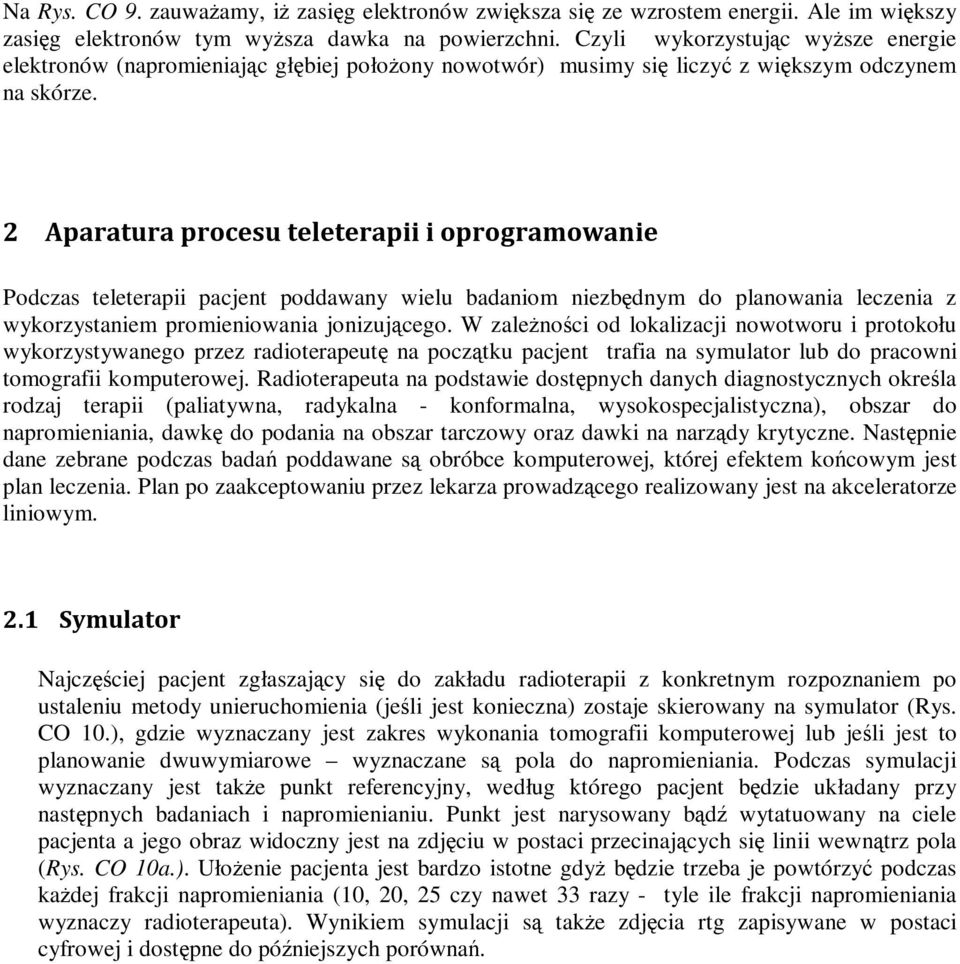 Na Rys. CO 9. zauważamy, iż zasięg elektronów zwiększa się ze wzrostem energii. Ale im większy zasięg elektronów tym wyższa dawka na powierzchni. Czyli wykorzystując wyższe energie elektronów (napromieniając głębiej położony nowotwór) musimy się liczyć z większym odczynem na skórze.

2 Aparatura procesu teleterapii i oprogramowanie

Podczas teleterapii pacjent poddawany wielu badaniom niezbędnym do planowania leczenia z wykorzystaniem promieniowania jonizującego. W zależności od lokalizacji nowotworu i protokołu wykorzystywanego przez radioterapeutę na początku pacjent trafia na symulator lub do pracowni tomografii komputerowej. Radioterapeuta na podstawie dostępnych danych diagnostycznych określa rodzaj terapii (paliatywna, radykalna - konformalna, wysokospecjalistyczna), obszar do napromieniania, dawkę do podania na obszar tarczowy oraz dawki na narządy krytyczne. Następnie dane zebrane podczas badań poddawane są obróbce komputerowej, której efektem końcowym jest plan leczenia. Plan po zaakceptowaniu przez lekarza prowadzącego realizowany jest na akceleratorze liniowym.

2.1 Symulator

Najczęściej pacjent zgłaszający się do zakładu radioterapii z konkretnym rozpoznaniem po ustaleniu metody unieruchomienia (jeśli jest konieczna) zostaje skierowany na symulator (Rys. CO 10.), gdzie wyznaczany jest zakres wykonania tomografii komputerowej lub jeśli jest to planowanie dwuwymiarowe – wyznaczane są pola do napromieniania. Podczas symulacji wyznaczany jest także punkt referencyjny, według którego pacjent będzie układany przy następnych badaniach i napromienianiu. Punkt jest narysowany bądź wytatuowany na ciele pacjenta a jego obraz widoczny jest na zdjęciu w postaci przecinających się linii wewnątrz pola (Rys. CO 10a.). Ułożenie pacjenta jest bardzo istotne gdyż będzie trzeba je powtórzyć podczas każdej frakcji napromieniania (10, 20, 25 czy nawet 33 razy - tyle ile frakcji napromieniania wyznaczy radioterapeuta). Wynikiem symulacji są także zdjęcia rtg zapisywane w postaci cyfrowej i dostępne do późniejszych porównań.